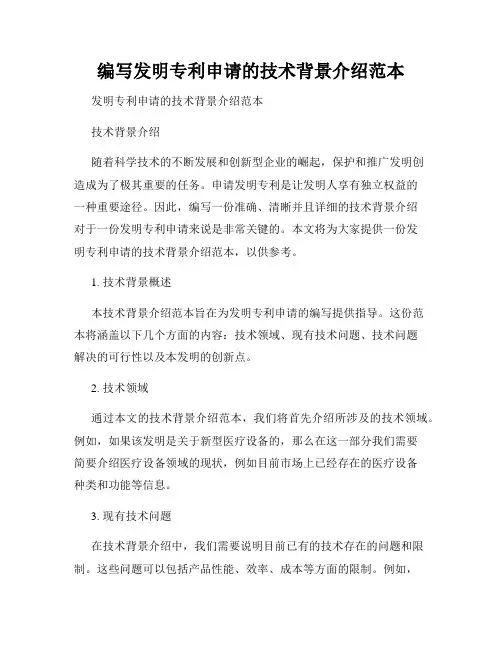 编写发明专利申请的技术背景介绍范本

发明专利申请的技术背景介绍范本

技术背景介绍

随着科学技术的不断发展和创新型企业的崛起，保护和推广发明创造成为了极其重要的任务。申请发明专利是让发明人享有独立权益的一种重要途径。因此，编写一份准确、清晰并且详细的技术背景介绍对于一份发明专利申请来说是非常关键的。本文将为大家提供一份发明专利申请的技术背景介绍范本，以供参考。

1. 技术背景概述

本技术背景介绍范本旨在为发明专利申请的编写提供指导。这份范本将涵盖以下几个方面的内容：技术领域、现有技术问题、技术问题解决的可行性以及本发明的创新点。

2. 技术领域

通过本文的技术背景介绍范本，我们将首先介绍所涉及的技术领域。例如，如果该发明是关于新型医疗设备的，那么在这一部分我们需要简要介绍医疗设备领域的现状，例如目前市场上已经存在的医疗设备种类和功能等信息。

3. 现有技术问题

在技术背景介绍中，我们需要说明目前已有的技术存在的问题和限制。这些问题可以包括产品性能、效率、成本等方面的限制。例如，